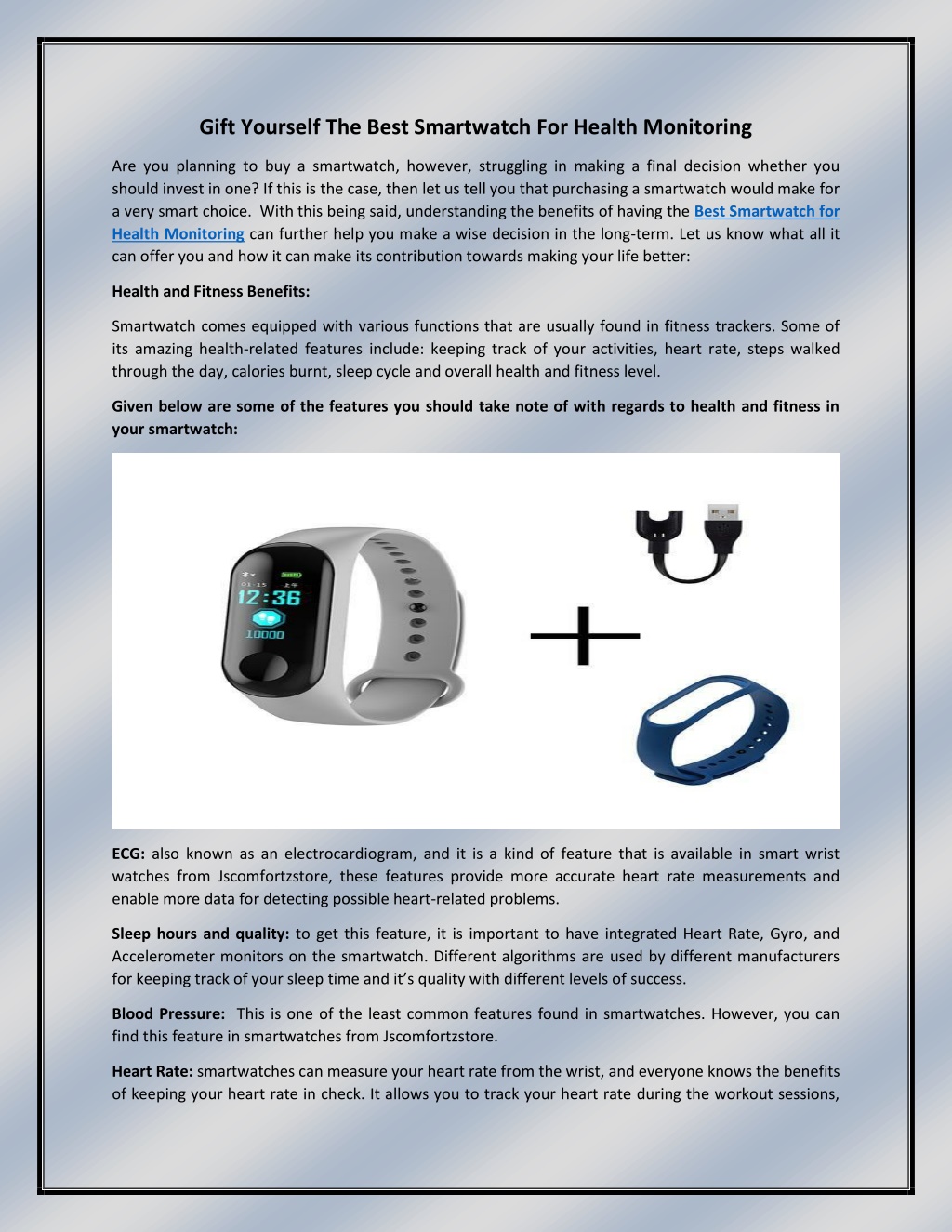 Gift Yourself The Best Smartwatch For Health Monitoring

Are you planning to buy a smartwatch, however, struggling in making a final decision whether you should invest in one? If this is the case, then let us tell you that purchasing a smartwatch would make for a very smart choice. With this being said, understanding the benefits of having the Best Smartwatch for Health Monitoring can further help you make a wise decision in the long-term. Let us know what all it can offer you and how it can make its contribution towards making your life better:

Health and Fitness Benefits:

Smartwatch comes equipped with various functions that are usually found in fitness trackers. Some of its amazing health-related features include: keeping track of your activities, heart rate, steps walked through the day, calories burnt, sleep cycle and overall health and fitness level.

Given below are some of the features you should take note of with regards to health and fitness in your smartwatch:

12:36
10000

ECG: also known as an electrocardiogram, and it is a kind of feature that is available in smart wrist watches from Jscomfortzstore, these features provide more accurate heart rate measurements and enable more data for detecting possible heart-related problems.

Sleep hours and quality: to get this feature, it is important to have integrated Heart Rate, Gyro, and Accelerometer monitors on the smartwatch. Different algorithms are used by different manufacturers for keeping track of your sleep time and it's quality with different levels of success.

Blood Pressure: This is one of the least common features found in smartwatches. However, you can find this feature in smartwatches from Jscomfortzstore.

Heart Rate: smartwatches can measure your heart rate from the wrist, and everyone knows the benefits of keeping your heart rate in check. It allows you to track your heart rate during the workout sessions,